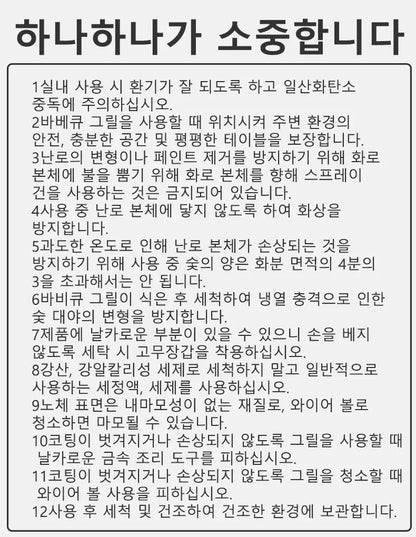 하나하나가 소중합니다

1실내 사용 시 환기가 잘 되도록 하고 일산화탄소 중독에 주의하십시오.

2바베큐 그릴을 사용할 때 위치시켜 주변 환경의 안전, 충분한 공간 및 평평한 테이블을 보장합니다.

3난로의 변형이나 페인트 제거를 방지하기 위해 화로 본체에 불을 뿜기 위해 화로 본체를 향해 스프레이 건을 사용하는 것은 금지되어 있습니다.

4사용 중 난로 본체에 닿지 않도록 하여 화상을 방지합니다.

5과도한 온도로 인해 난로 본체가 손상되는 것을 방지하기 위해 사용 중 숯의 양은 화분 면적의 4분의 3을 초과해서는 안 됩니다.

6바비큐 그릴이 식은 후 세척하여 냉열 충격으로 인한 숯 대야의 변형을 방지합니다.

7제품에 날카로운 부분이 있을 수 있으니 손을 베지 않도록 세탁 시 고무장갑을 착용하십시오.

8강산, 강알칼리성 세제로 세척하지 말고 일반적으로 사용하는 세정액, 세제를 사용하십시오.

9노체 표면은 내마모성이 없는 재질로, 와이어 볼로 청소하면 마모될 수 있습니다.

10코팅이 벗겨지거나 손상되지 않도록 그릴을 사용할 때 날카로운 금속 조리 도구를 피하십시오.

11코팅이 벗겨지거나 손상되지 않도록 그릴을 청소할 때 와이어 볼 사용을 피하십시오.

12사용 후 세척 및 건조하여 건조한 환경에 보관합니다.